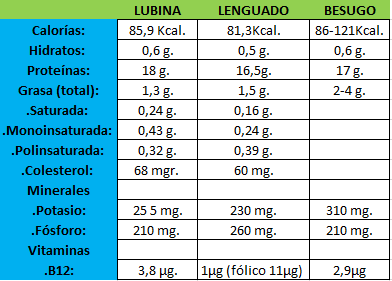 |  | LUBINA | LENGUADO | BESUGO |
|---|---|---|---|
| Calorías: | 85,9 Kcal. | 81,3Kcal. | 86-121Kcal. |
| Hidratos: | 0,6 g. | 0,5 g. | 0,6 g. |
| Proteínas: | 18 g. | 16,5g. | 17 g. |
| Grasa (total): | 1,3 g. | 1,5 g. | 2-4 g. |
| .Saturada: | 0,24 g. | 0,16 g. |  |
| .Monoinsaturada: | 0,43 g. | 0,24 g. |  |
| .Polinsaturada: | 0,32 g. | 0,39 g. |  |
| .Colesterol: | 68 mgr. | 60 mg. |  |
| Minerales |  |  |  |
| .Potasio: | 25 5 mg. | 230 mg. | 310 mg. |
| .Fósforo: | 210 mg. | 260 mg. | 210 mg. |
| Vitaminas |  |  |  |
| .B12: | 3,8 µg. | 1µg (fólico 11µg) | 2,9µg |